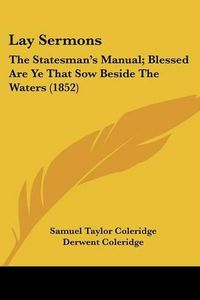 Lay Sermons

The Statesman's Manual; Blessed Are Ye That Sow Beside The Waters (1852)

Samuel Taylor Coleridge
Derwent Coleridge